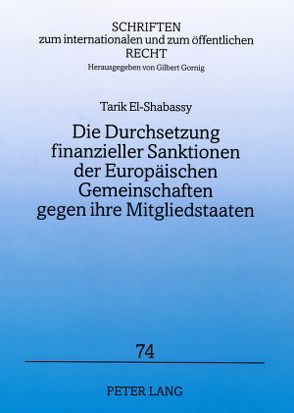 SCHRIFTEN
zum internationalen und zum öffentlichen
RECHT
Herausgegeben von Gilbert Gornig

Tarik El-Shabassy

Die Durchsetzung finanzieller Sanktionen der Europäischen Gemeinschaften gegen ihre Mitgliedstaaten

74

PETER LANG